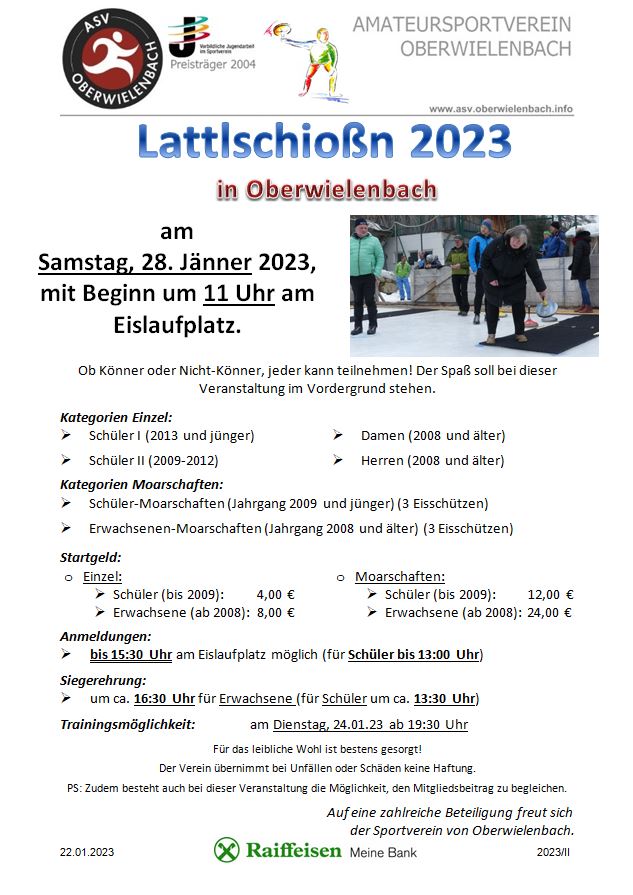 ASV OBERWIELENBACH

Vorbildliche Jugendarbeit im Sportverein
Preisträger 2004

AMATEURSPORTVEREIN
OBERWIELENBACH

www.asv.oberwielenbach.info

Lattlschioßn 2023

in Oberwielenbach

am
Samstag, 28. Jänner 2023,
mit Beginn um 11 Uhr am
Eislaufplatz.

Ob Könner oder Nicht-Könner, jeder kann teilnehmen! Der Spaß soll bei dieser Veranstaltung im Vordergrund stehen.

Kategorien Einzel:
➢ Schüler I (2013 und jünger)
➢ Schüler II (2009-2012)
➢ Damen (2008 und älter)
➢ Herren (2008 und älter)

Kategorien Moarschaften:
➢ Schüler-Moarschaften (Jahrgang 2009 und jünger) (3 Eisschützen)
➢ Erwachsenen-Moarschaften (Jahrgang 2008 und älter) (3 Eisschützen)

Startgeld:
o Einzel:
➢ Schüler (bis 2009): 4,00 €
➢ Erwachsene (ab 2008): 8,00 €
o Moarschaften:
➢ Schüler (bis 2009): 12,00 €
➢ Erwachsene (ab 2008): 24,00 €

Anmeldungen:
➢ bis 15:30 Uhr am Eislaufplatz möglich (für Schüler bis 13:00 Uhr)

Siegerehrung:
➢ um ca. 16:30 Uhr für Erwachsene (für Schüler um ca. 13:30 Uhr)

Trainingsmöglichkeit: am Dienstag, 24.01.23 ab 19:30 Uhr

Für das leibliche Wohl ist bestens gesorgt!
Der Verein übernimmt bei Unfällen oder Schäden keine Haftung.
PS: Zudem besteht auch bei dieser Veranstaltung die Möglichkeit, den Mitgliedsbeitrag zu begleichen.

Auf eine zahlreiche Beteiligung freut sich der Sportverein von Oberwielenbach.

22.01.2023
Raiffeisen Meine Bank
2023/II